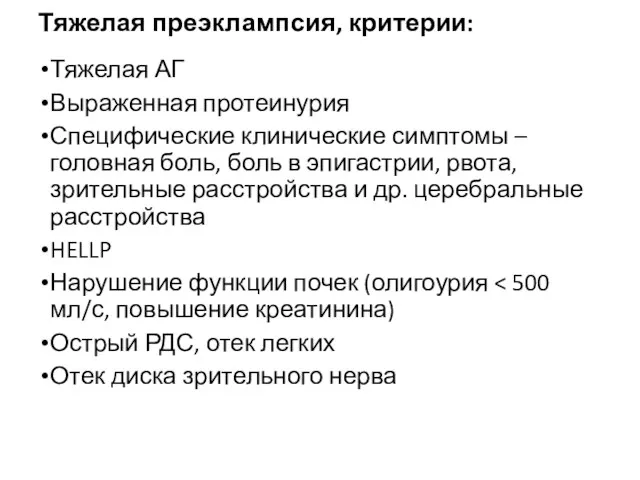 Тяжелая преэклампсия, критерии:

•Тяжелая АГ

•Выраженная протеинурия

•Специфические клинические симптомы – головная боль, боль в эпигастрии, рвота, зрительные расстройства и др. церебральные расстройства

•HELLP

•Нарушение функции почек (олигоурия < 500 мл/с, повышение креатинина)

•Острый РДС, отек легких

•Отек диска зрительного нерва